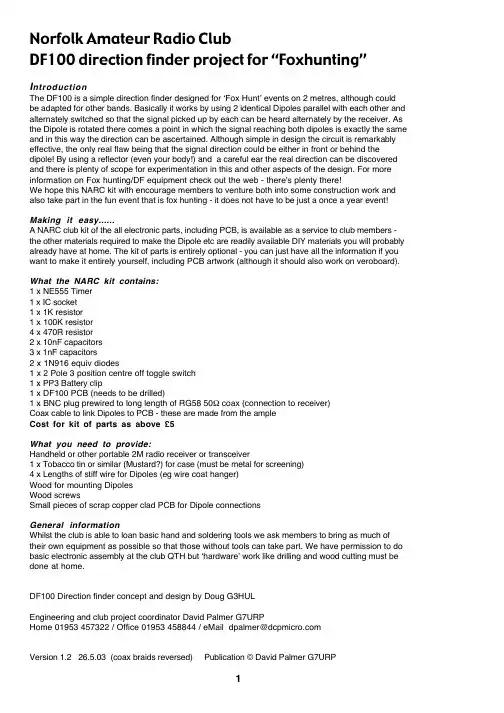 Norfolk Amateur Radio Club
DF100 direction finder project for "Foxhunting"

Introduction
The DF100 is a simple direction finder designed for 'Fox Hunt' events on 2 metres, although could be adapted for other bands. Basically it works by using 2 identical Dipoles parallel with each other and alternately switched so that the signal picked up by each can be heard alternately by the receiver. As the Dipole is rotated there comes a point in which the signal reaching both dipoles is exactly the same and in this way the direction can be ascertained. Although simple in design the circuit is remarkably effective, the only real flaw being that the signal direction could be either in front or behind the dipole! By using a reflector (even your body!) and a careful ear the real direction can be discovered and there is plenty of scope for experimentation in this and other aspects of the design. For more information on Fox hunting/DF equipment check out the web - there's plenty there!
We hope this NARC kit with encourage members to venture both into some construction work and also take part in the fun event that is fox hunting - it does not have to be just a once a year event!

Making it easy......
A NARC club kit of the all electronic parts, including PCB, is available as a service to club members - the other materials required to make the Dipole etc are readily available DIY materials you will probably already have at home. The kit of parts is entirely optional - you can just have all the information if you want to make it entirely yourself, including PCB artwork (although it should also work on veroboard).

What the NARC kit contains:
1 x NE555 Timer
1 x IC socket
1 x 1K resistor
1 x 100K resistor
4 x 470R resistor
2 x 10nF capacitors
3 x 1nF capacitors
2 x 1N916 equiv diodes
1 x 2 Pole 3 position centre off toggle switch
1 x PP3 Battery clip
1 x DF100 PCB (needs to be drilled)
1 x BNC plug prewired to long length of RG58 50Ω coax (connection to receiver)
Coax cable to link Dipoles to PCB - these are made from the ample
Cost for kit of parts as above £5

What you need to provide:
Handheld or other portable 2M radio receiver or transceiver
1 x Tobacco tin or similar (Mustard?) for case (must be metal for screening)
4 x Lengths of stiff wire for Dipoles (eg wire coat hanger)
Wood for mounting Dipoles
Wood screws
Small pieces of scrap copper clad PCB for Dipole connections

General information
Whilst the club is able to loan basic hand and soldering tools we ask members to bring as much of their own equipment as possible so that those without tools can take part. We have permission to do basic electronic assembly at the club QTH but 'hardware' work like drilling and wood cutting must be done at home.

DF100 Direction finder concept and design by Doug G3HUL

Engineering and club project coordinator David Palmer G7URP
Home 01953 457322 / Office 01953 458844 / eMail dpalmer@dcpmicro.com

Version 1.2 26.5.03 (coax braids reversed) Publication © David Palmer G7URP

1